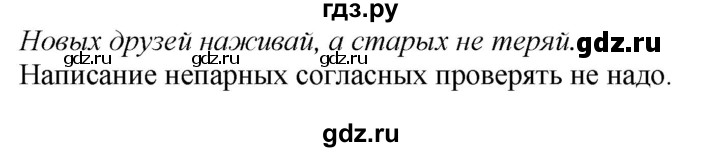 гдз.ру
Новых друзей наживай, а старых не теряй. gdz.ru
gdz.ru gdz.ru gdz.ru
Написание непарных согласных проверять не надо.

gdz.ru